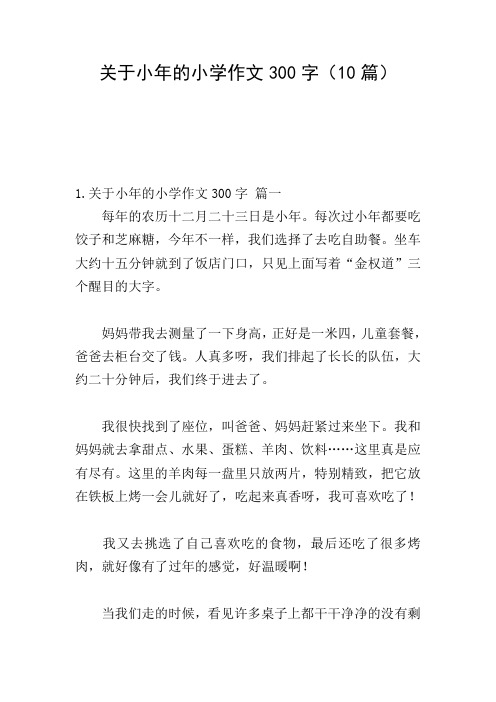 关于小年的小学作文 300 字（10 篇）

1.关于小年的小学作文 300 字 篇一

每年的农历十二月二十三日是小年。每次过小年都要吃饺子和芝麻糖，今年不一样，我们选择了去吃自助餐。坐车大约十五分钟就到了饭店门口，只见上面写着“金权道”三个醒目的大字。

妈妈带我去测量了一下身高，正好是一米四，儿童套餐，爸爸去柜台交了钱。人真多呀，我们排起了长长的队伍，大约二十分钟后，我们终于进去了。

我很快找到了座位，叫爸爸、妈妈赶紧过来坐下。我和妈妈就去拿甜点、水果、蛋糕、羊肉、饮料……这里真是应有尽有。这里的羊肉每一盘里只放两片，特别精致，把它放在铁板上烤一会儿就好了，吃起来真香呀，我可喜欢吃了！

我又去挑选了自己喜欢吃的食物，最后还吃了很多烤肉，就好像有了过年的感觉，好温暖啊！

当我们走的时候，看见许多桌子上都干干净净的没有剩